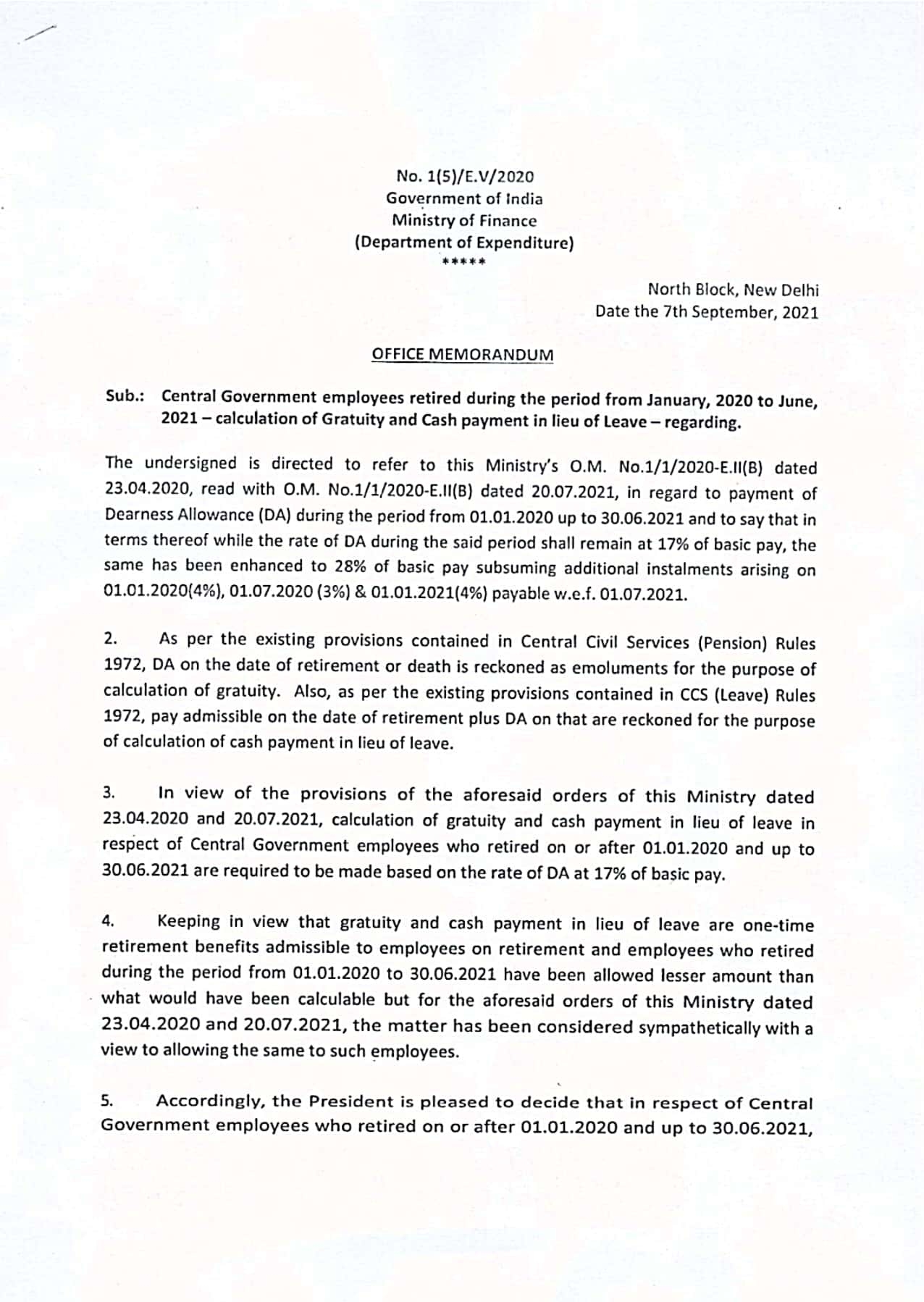 No. 1(5)/E.V/2020
Government of India
Ministry of Finance
(Department of Expenditure)
*****

North Block, New Delhi
Date the 7th September, 2021

OFFICE MEMORANDUM

Sub.: Central Government employees retired during the period from January, 2020 to June, 2021 – calculation of Gratuity and Cash payment in lieu of Leave – regarding.

The undersigned is directed to refer to this Ministry's O.M. No.1/1/2020-E.II(B) dated 23.04.2020, read with O.M. No.1/1/2020-E.II(B) dated 20.07.2021, in regard to payment of Dearness Allowance (DA) during the period from 01.01.2020 up to 30.06.2021 and to say that in terms thereof while the rate of DA during the said period shall remain at 17% of basic pay, the same has been enhanced to 28% of basic pay subsuming additional instalments arising on 01.01.2020(4%), 01.07.2020 (3%) & 01.01.2021(4%) payable w.e.f. 01.07.2021.

2. As per the existing provisions contained in Central Civil Services (Pension) Rules 1972, DA on the date of retirement or death is reckoned as emoluments for the purpose of calculation of gratuity. Also, as per the existing provisions contained in CCS (Leave) Rules 1972, pay admissible on the date of retirement plus DA on that are reckoned for the purpose of calculation of cash payment in lieu of leave.

3. In view of the provisions of the aforesaid orders of this Ministry dated 23.04.2020 and 20.07.2021, calculation of gratuity and cash payment in lieu of leave in respect of Central Government employees who retired on or after 01.01.2020 and up to 30.06.2021 are required to be made based on the rate of DA at 17% of basic pay.

4. Keeping in view that gratuity and cash payment in lieu of leave are one-time retirement benefits admissible to employees on retirement and employees who retired during the period from 01.01.2020 to 30.06.2021 have been allowed lesser amount than what would have been calculable but for the aforesaid orders of this Ministry dated 23.04.2020 and 20.07.2021, the matter has been considered sympathetically with a view to allowing the same to such employees.

5. Accordingly, the President is pleased to decide that in respect of Central Government employees who retired on or after 01.01.2020 and up to 30.06.2021,